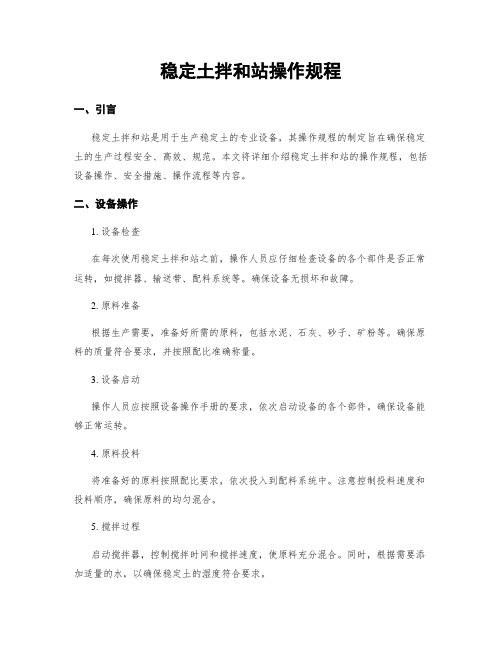 稳定土拌和站操作规程

一、引言

稳定土拌和站是用于生产稳定土的专业设备，其操作规程的制定旨在确保稳定土的生产过程安全、高效、规范。本文将详细介绍稳定土拌和站的操作规程，包括设备操作、安全措施、操作流程等内容。

二、设备操作

1. 设备检查

在每次使用稳定土拌和站之前，操作人员应仔细检查设备的各个部件是否正常运转，如搅拌器、输送带、配料系统等。确保设备无损坏和故障。

2. 原料准备

根据生产需要，准备好所需的原料，包括水泥、石灰、砂子、矿粉等。确保原料的质量符合要求，并按照配比准确称量。

3. 设备启动

操作人员应按照设备操作手册的要求，依次启动设备的各个部件，确保设备能够正常运转。

4. 原料投料

将准备好的原料按照配比要求，依次投入到配料系统中。注意控制投料速度和投料顺序，确保原料的均匀混合。

5. 搅拌过程

启动搅拌器，控制搅拌时间和搅拌速度，使原料充分混合。同时，根据需要添加适量的水，以确保稳定土的湿度符合要求。